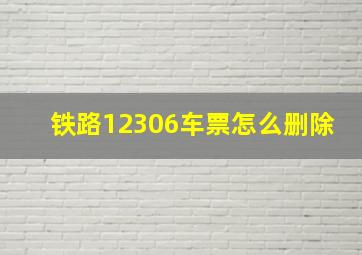 铁路12306车票怎么删除